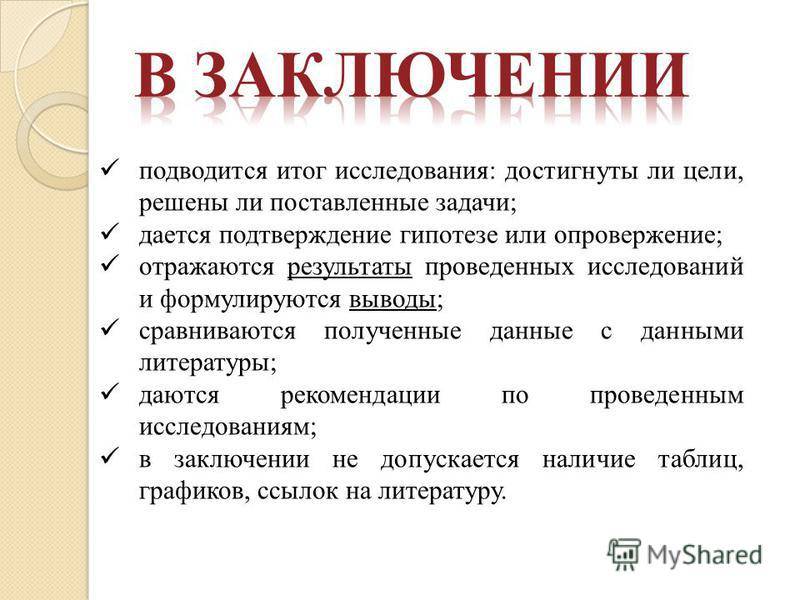 В ЗАКЛЮЧЕНИИ

✓ подводится итог исследования: достигнуты ли цели, решены ли поставленные задачи;
✓ дается подтверждение гипотезе или опровержение;
✓ отражаются результаты проведенных исследований и формулируются выводы;
✓ сравниваются полученные данные с данными литературы;
✓ даются рекомендации по проведенным исследованиям;
✓ в заключении не допускается наличие таблиц, графиков, ссылок на литературу.

MyShared